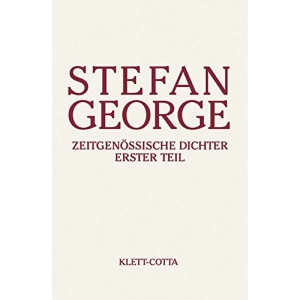 STEFAN
GEORGE

ZEITGENÖSSISCHE DICHTER
ERSTER TEIL

KLETT-COTTA